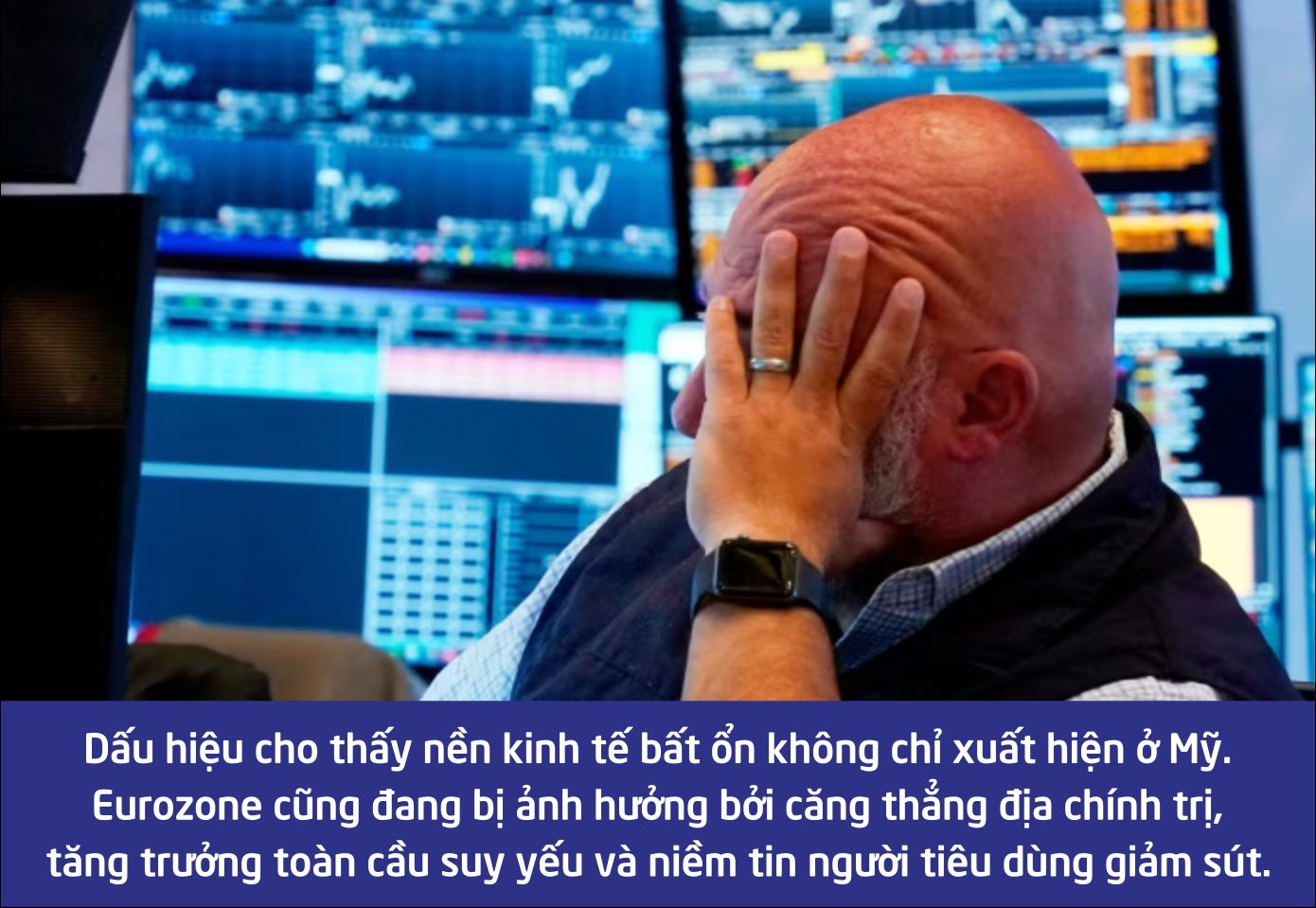 Dấu hiệu cho thấy nền kinh tế bất ổn không chỉ xuất hiện ở Mỹ. Eurozone cũng đang bị ảnh hưởng bởi căng thẳng địa chính trị, tăng trưởng toàn cầu suy yếu và niềm tin người tiêu dùng giảm sút.